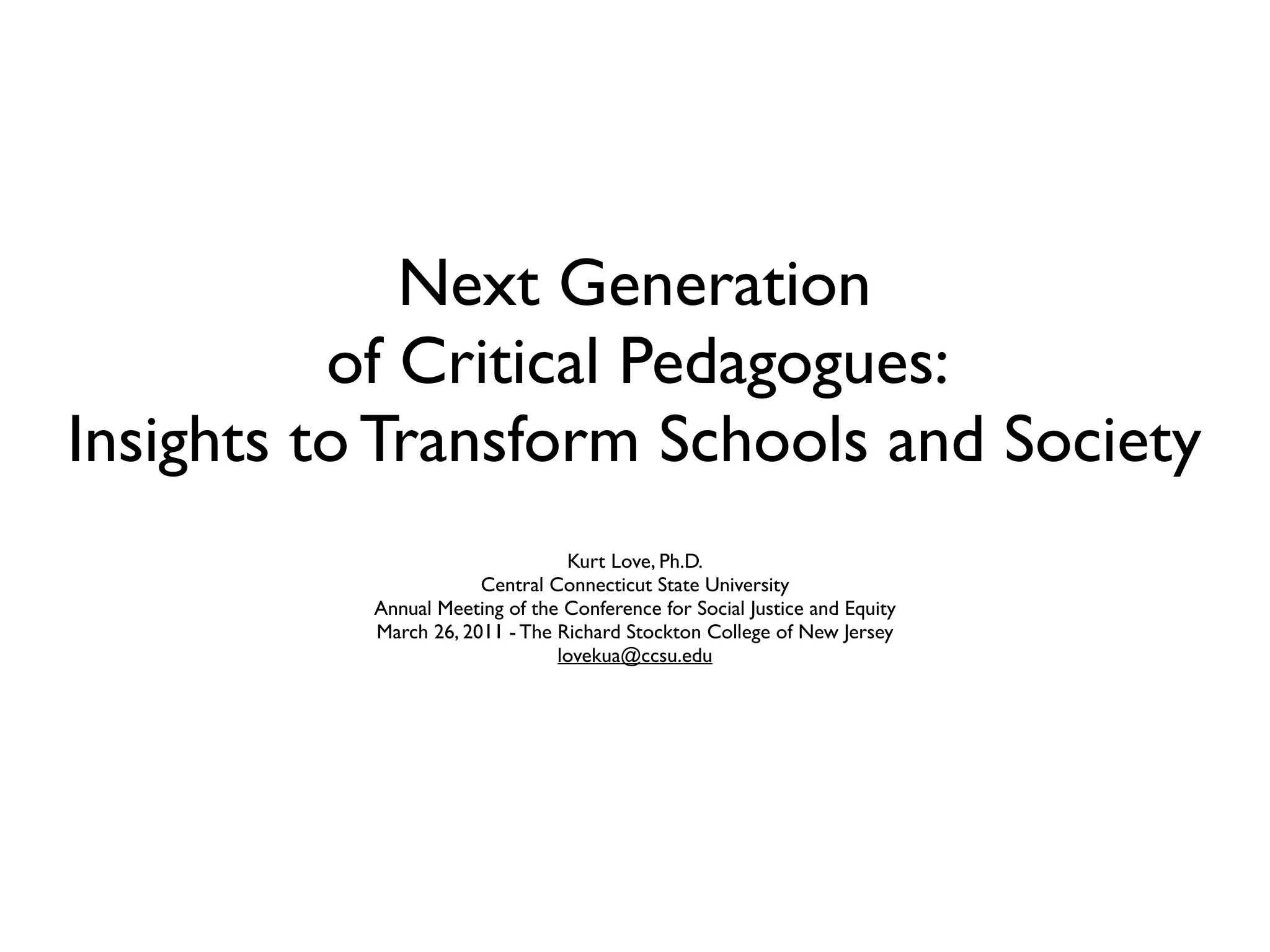 Next Generation
of Critical Pedagogues:
Insights to Transform Schools and Society

Kurt Love, Ph.D.
Central Connecticut State University
Annual Meeting of the Conference for Social Justice and Equity
March 26, 2011 - The Richard Stockton College of New Jersey
lovekua@ccsu.edu